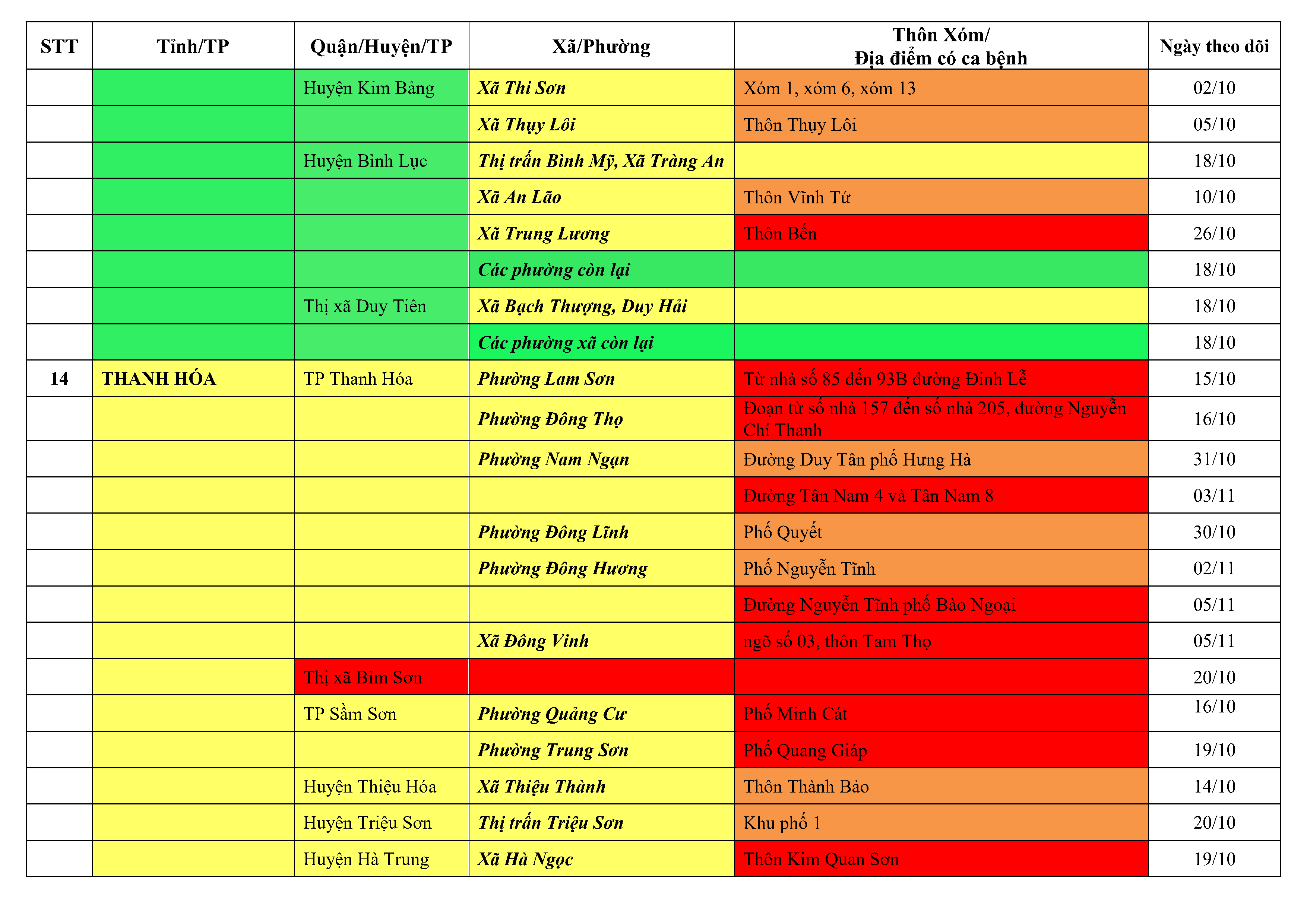 | STT | Tỉnh/TP | Quận/Huyện/TP | Xã/Phường | Thôn Xóm/ Địa điểm có ca bệnh | Ngày theo dõi |
|---|---|---|---|---|---|
| | | Huyện Kim Bảng | Xã Thi Sơn | Xóm 1, xóm 6, xóm 13 | 02/10 |
| | | | Xã Thụy Lôi | Thôn Thụy Lôi | 05/10 |
| | | Huyện Bình Lục | Thị trấn Bình Mỹ, Xã Tràng An | | 18/10 |
| | | | Xã An Lão | Thôn Vĩnh Tứ | 10/10 |
| | | | Xã Trung Lương | Thôn Bến | 26/10 |
| | | | Các phường còn lại | | 18/10 |
| | | Thị xã Duy Tiên | Xã Bạch Thượng, Duy Hải | | 18/10 |
| | | | Các phường xã còn lại | | 18/10 |
| 14 | THANH HÓA | TP Thanh Hóa | Phường Lam Sơn | Từ nhà số 85 đến 93B đường Đinh Lễ | 15/10 |
| | | | Phường Đông Thọ | Đoạn từ số nhà 157 đến số nhà 205, đường Nguyễn Chí Thanh | 16/10 |
| | | | Phường Nam Ngạn | Đường Duy Tân phố Hưng Hà | 31/10 |
| | | | | Đường Tân Nam 4 và Tân Nam 8 | 03/11 |
| | | | Phường Đông Lĩnh | Phố Quyết | 30/10 |
| | | | Phường Đông Hương | Phố Nguyễn Tĩnh | 02/11 |
| | | | | Đường Nguyễn Tĩnh phố Bào Ngoại | 05/11 |
| | | | Xã Đông Vinh | ngõ số 03, thôn Tam Thọ | 05/11 |
| | | Thị xã Bỉm Sơn | | | 20/10 |
| | | TP Sầm Sơn | Phường Quảng Cư | Phố Minh Cát | 16/10 |
| | | | Phường Trung Sơn | Phố Quang Giáp | 19/10 |
| | | Huyện Thiệu Hóa | Xã Thiệu Thành | Thôn Thành Bảo | 14/10 |
| | | Huyện Triệu Sơn | Thị trấn Triệu Sơn | Khu phố 1 | 20/10 |
| | | Huyện Hà Trung | Xã Hà Ngọc | Thôn Kim Quan Sơn | 19/10 |